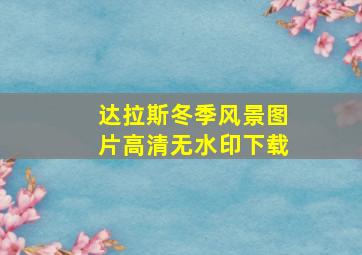 达拉斯冬季风景图片高清无水印下载